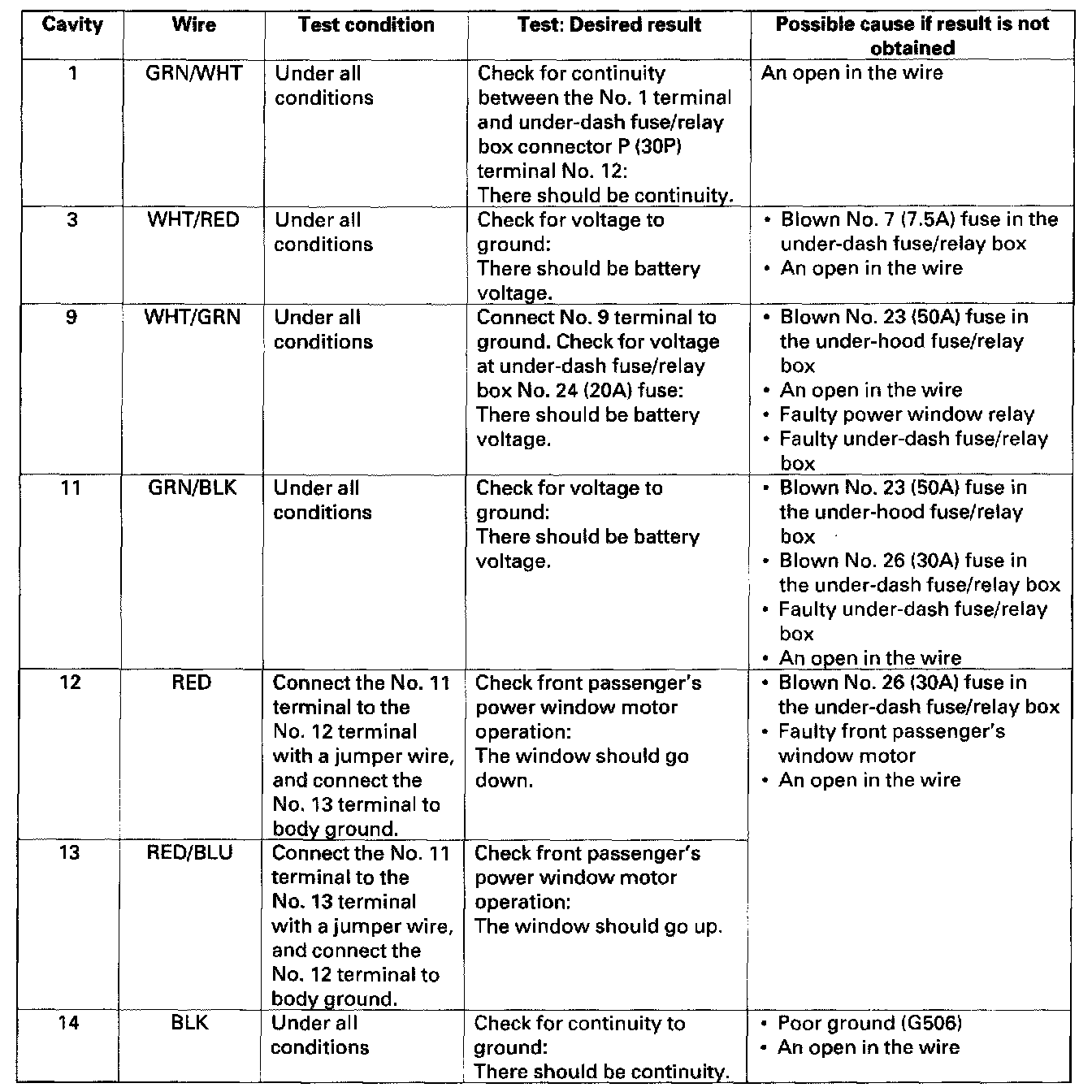 | Cavity | Wire | Test condition | Test: Desired result | Possible cause if result is not obtained |
|---|---|---|---|---|
| 1 | GRN/WHT | Under all conditions | Check for continuity between the No. 1 terminal and under-dash fuse/relay box connector P (30P) terminal No. 12: There should be continuity. | An open in the wire |
| 3 | WHT/RED | Under all conditions | Check for voltage to ground: There should be battery voltage. | • Blown No. 7 (7.5A) fuse in the under-dash fuse/relay box • An open in the wire |
| 9 | WHT/GRN | Under all conditions | Connect No. 9 terminal to ground. Check for voltage at under-dash fuse/relay box No. 24 (20A) fuse: There should be battery voltage. | • Blown No. 23 (50A) fuse in the under-hood fuse/relay box • An open in the wire • Faulty power window relay • Faulty under-dash fuse/relay box |
| 11 | GRN/BLK | Under all conditions | Check for voltage to ground: There should be battery voltage. | • Blown No. 23 (50A) fuse in the under-hood fuse/relay box • Blown No. 26 (30A) fuse in the under-dash fuse/relay box • Faulty under-dash fuse/relay box • An open in the wire |
| 12 | RED | Connect the No. 11 terminal to the No. 12 terminal with a jumper wire, and connect the No. 13 terminal to body ground. | Check front passenger's power window motor operation: The window should go down. | • Blown No. 26 (30A) fuse in the under-dash fuse/relay box • Faulty front passenger's window motor • An open in the wire |
| 13 | RED/BLU | Connect the No. 11 terminal to the No. 13 terminal with a jumper wire, and connect the No. 12 terminal to body ground. | Check front passenger's power window motor operation: The window should go up. | |
| 14 | BLK | Under all conditions | Check for continuity to ground: There should be continuity. | • Poor ground (G506) • An open in the wire |